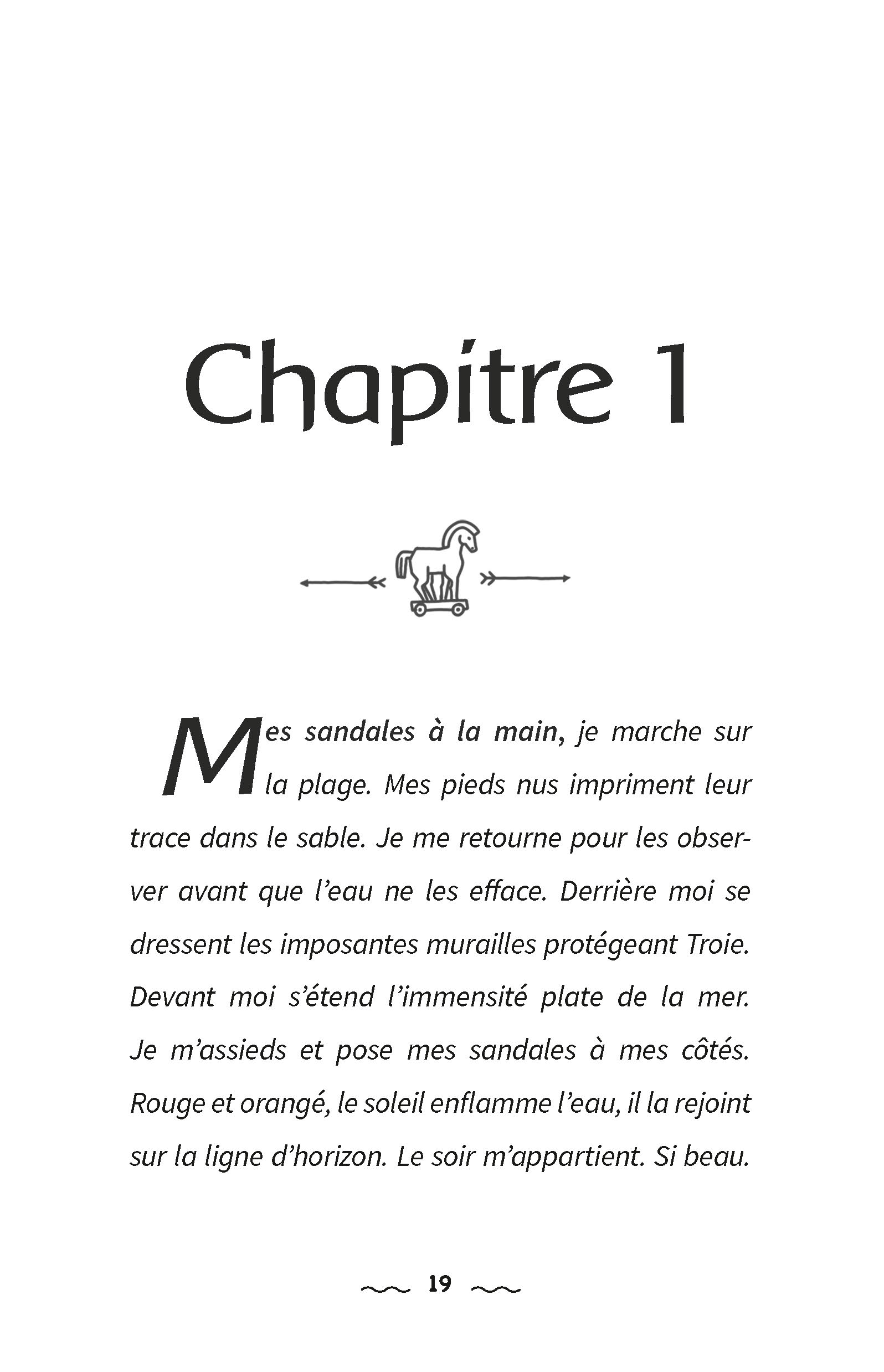 Chapitre 1

Mes sandales à la main, je marche sur la plage. Mes pieds nus impriment leur trace dans le sable. Je me retourne pour les observer avant que l'eau ne les efface. Derrière moi se dressent les imposantes murailles protégeant Troie. Devant moi s'étend l'immensité plate de la mer. Je m'assieds et pose mes sandales à mes côtés. Rouge et orangé, le soleil enflamme l'eau, il la rejoint sur la ligne d'horizon. Le soir m'appartient. Si beau.

19